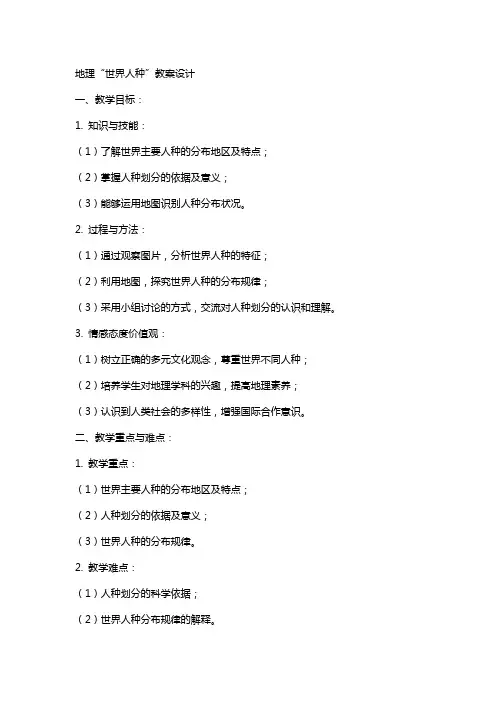 地理“世界人种”教案设计

一、教学目标：

1. 知识与技能：

（1）了解世界主要人种的分布地区及特点；

（2）掌握人种划分的依据及意义；

（3）能够运用地图识别人种分布状况。

2. 过程与方法：

（1）通过观察图片，分析世界人种的特征；

（2）利用地图，探究世界人种的分布规律；

（3）采用小组讨论的方式，交流对人种划分的认识和理解。

3. 情感态度价值观：

（1）树立正确的多元文化观念，尊重世界不同人种；

（2）培养学生对地理学科的兴趣，提高地理素养；

（3）认识到人类社会的多样性，增强国际合作意识。

二、教学重点与难点：

1. 教学重点：

（1）世界主要人种的分布地区及特点；

（2）人种划分的依据及意义；

（3）世界人种的分布规律。

2. 教学难点：

（1）人种划分的科学依据；

（2）世界人种分布规律的解释。